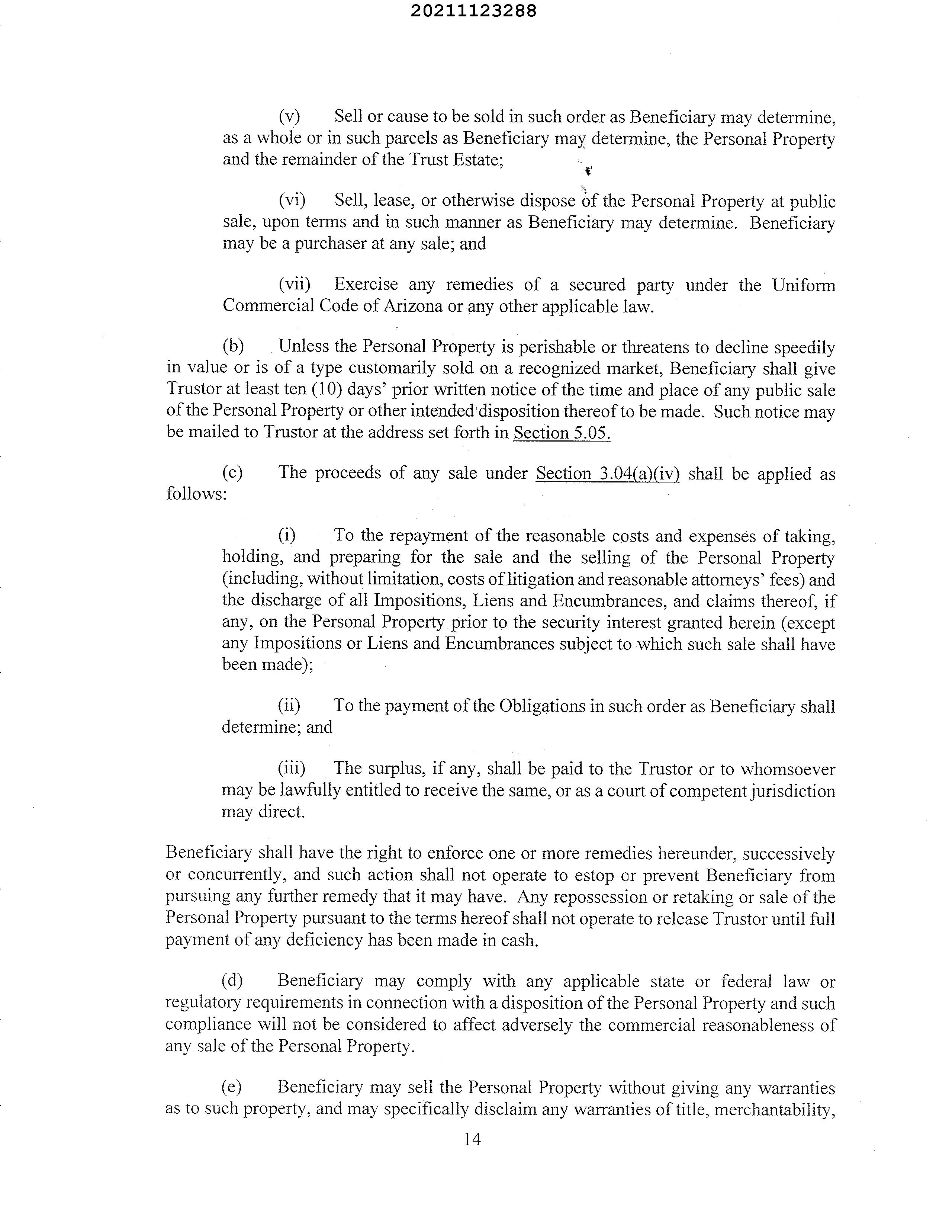 20211123288

(v) Sell or cause to be sold in such order as Beneficiary may determine, as a whole or in such parcels as Beneficiary may determine, the Personal Property and the remainder of the Trust Estate;

(vi) Sell, lease, or otherwise dispose of the Personal Property at public sale, upon terms and in such manner as Beneficiary may determine. Beneficiary may be a purchaser at any sale; and

(vii) Exercise any remedies of a secured party under the Uniform Commercial Code of Arizona or any other applicable law.

(b) Unless the Personal Property is perishable or threatens to decline speedily in value or is of a type customarily sold on a recognized market, Beneficiary shall give Trustor at least ten (10) days' prior written notice of the time and place of any public sale of the Personal Property or other intended disposition thereof to be made. Such notice may be mailed to Trustor at the address set forth in Section 5.05.

(c) The proceeds of any sale under Section 3.04(a)(iv) shall be applied as follows:

(i) To the repayment of the reasonable costs and expenses of taking, holding, and preparing for the sale and the selling of the Personal Property (including, without limitation, costs of litigation and reasonable attorneys' fees) and the discharge of all Impositions, Liens and Encumbrances, and claims thereof, if any, on the Personal Property prior to the security interest granted herein (except any Impositions or Liens and Encumbrances subject to which such sale shall have been made);

(ii) To the payment of the Obligations in such order as Beneficiary shall determine; and

(iii) The surplus, if any, shall be paid to the Trustor or to whomsoever may be lawfully entitled to receive the same, or as a court of competent jurisdiction may direct.

Beneficiary shall have the right to enforce one or more remedies hereunder, successively or concurrently, and such action shall not operate to estop or prevent Beneficiary from pursuing any further remedy that it may have. Any repossession or retaking or sale of the Personal Property pursuant to the terms hereof shall not operate to release Trustor until full payment of any deficiency has been made in cash.

(d) Beneficiary may comply with any applicable state or federal law or regulatory requirements in connection with a disposition of the Personal Property and such compliance will not be considered to affect adversely the commercial reasonableness of any sale of the Personal Property.

(e) Beneficiary may sell the Personal Property without giving any warranties as to such property, and may specifically disclaim any warranties of title, merchantability,

14